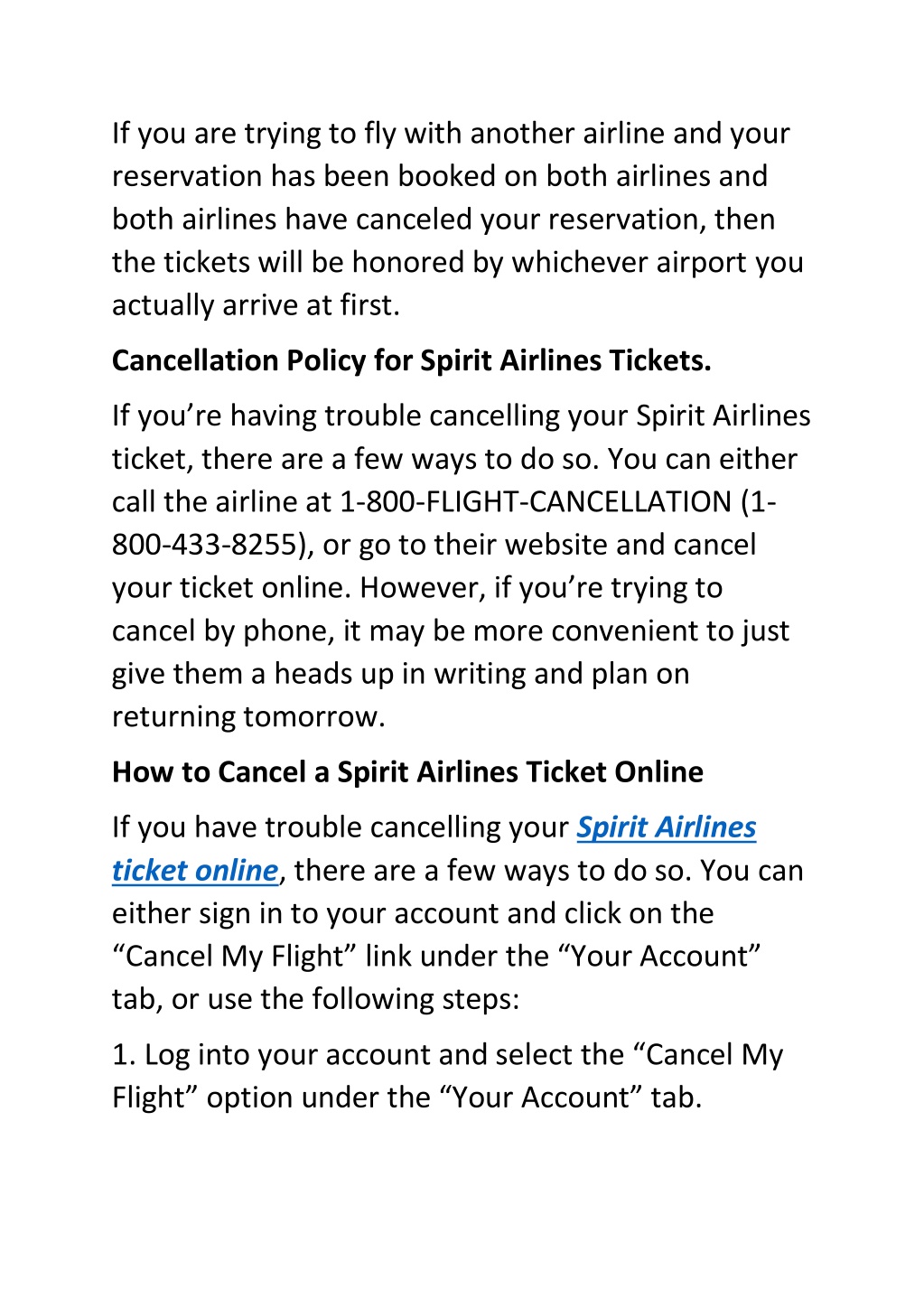 If you are trying to fly with another airline and your reservation has been booked on both airlines and both airlines have canceled your reservation, then the tickets will be honored by whichever airport you actually arrive at first.

Cancellation Policy for Spirit Airlines Tickets.

If you’re having trouble cancelling your Spirit Airlines ticket, there are a few ways to do so. You can either call the airline at 1-800-FLIGHT-CANCELLATION (1-800-433-8255), or go to their website and cancel your ticket online. However, if you’re trying to cancel by phone, it may be more convenient to just give them a heads up in writing and plan on returning tomorrow.

How to Cancel a Spirit Airlines Ticket Online

If you have trouble cancelling your Spirit Airlines ticket online, there are a few ways to do so. You can either sign in to your account and click on the “Cancel My Flight” link under the “Your Account” tab, or use the following steps:

1. Log into your account and select the “Cancel My Flight” option under the “Your Account” tab.